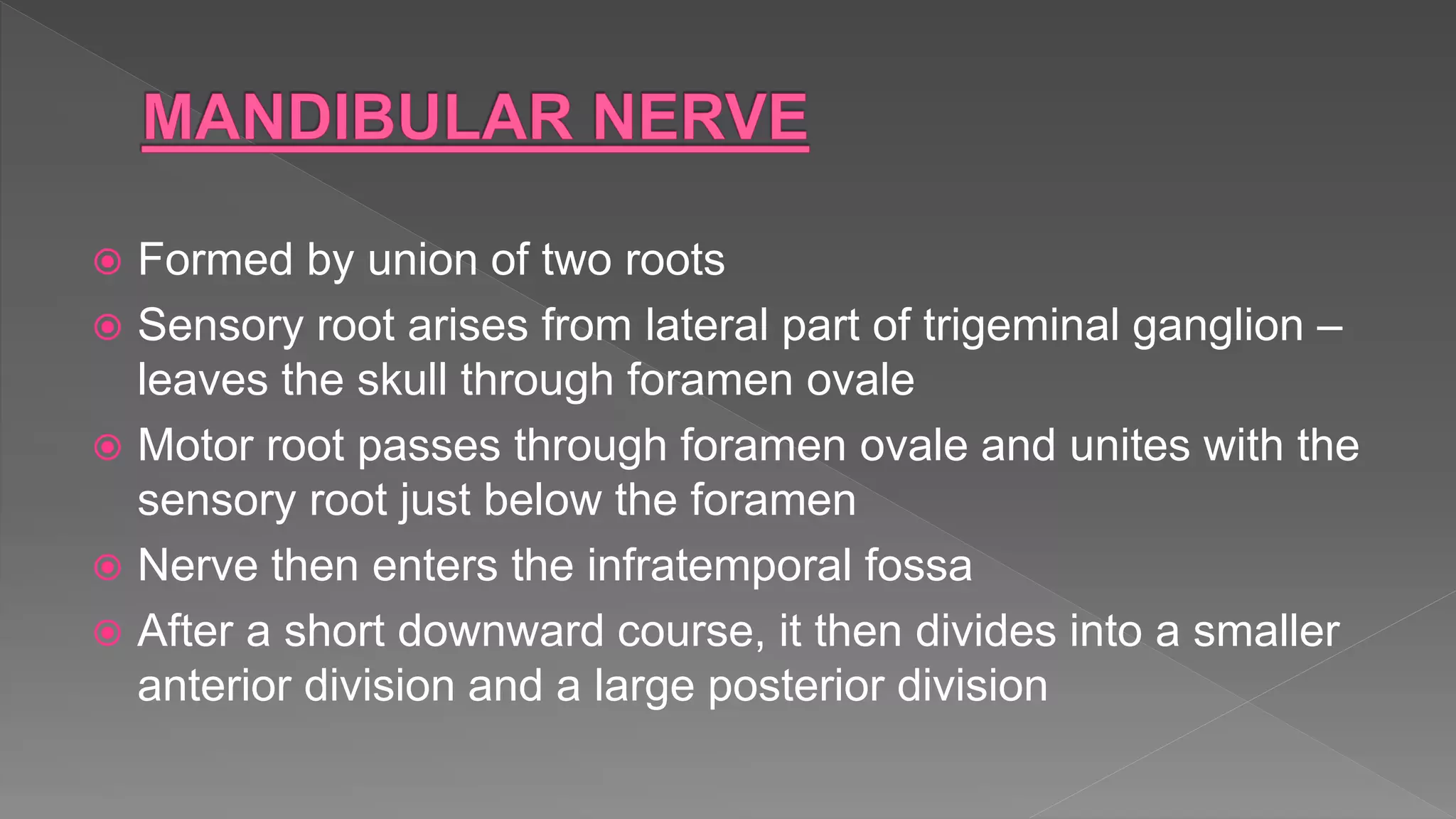 MANDIBULAR NERVE

Formed by union of two roots

Sensory root arises from lateral part of trigeminal ganglion – leaves the skull through foramen ovale

Motor root passes through foramen ovale and unites with the sensory root just below the foramen

Nerve then enters the infratemporal fossa

After a short downward course, it then divides into a smaller anterior division and a large posterior division